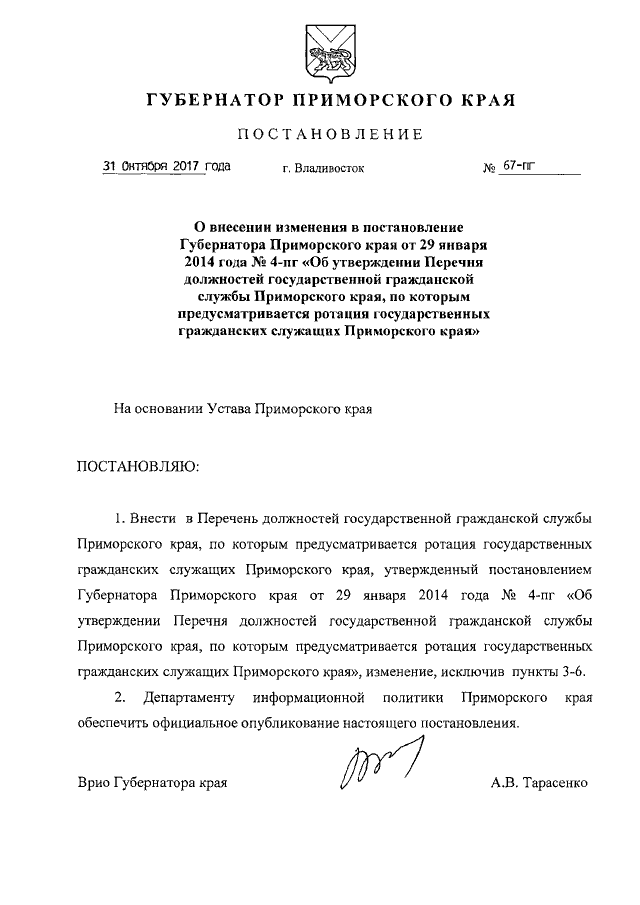 ГУБЕРНАТОР ПРИМОРСКОГО КРАЯ

ПОСТАНОВЛЕНИЕ

31 октября 2017 года г. Владивосток № 67-пг

О внесении изменения в постановление Губернатора Приморского края от 29 января 2014 года № 4-пг «Об утверждении Перечня должностей государственной гражданской службы Приморского края, по которым предусматривается ротация государственных гражданских служащих Приморского края»

На основании Устава Приморского края

ПОСТАНОВЛЯЮ:

1. Внести в Перечень должностей государственной гражданской службы Приморского края, по которым предусматривается ротация государственных гражданских служащих Приморского края, утвержденный постановлением Губернатора Приморского края от 29 января 2014 года № 4-пг «Об утверждении Перечня должностей государственной гражданской службы Приморского края, по которым предусматривается ротация государственных гражданских служащих Приморского края», изменение, исключив пункты 3-6.

2. Департаменту информационной политики Приморского края обеспечить официальное опубликование настоящего постановления.

Врио Губернатора края А.В. Тарасенко